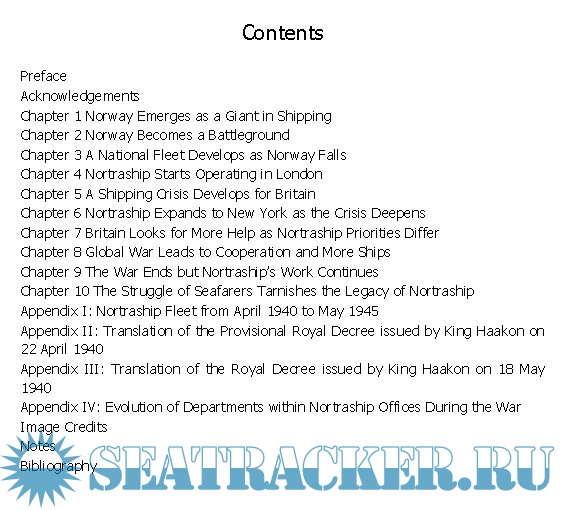 Contents

Preface
Acknowledgements
Chapter 1 Norway Emerges as a Giant in Shipping
Chapter 2 Norway Becomes a Battleground
Chapter 3 A National Fleet Develops as Norway Falls
Chapter 4 Nortraship Starts Operating in London
Chapter 5 A Shipping Crisis Develops for Britain
Chapter 6 Nortraship Expands to New York as the Crisis Deepens
Chapter 7 Britain Looks for More Help as Nortraship Priorities Differ
Chapter 8 Global War Leads to Cooperation and More Ships
Chapter 9 The War Ends but Nortraship's Work Continues
Chapter 10 The Struggle of Seafarers Tarnishes the Legacy of Nortraship
Appendix I: Nortraship Fleet from April 1940 to May 1945
Appendix II: Translation of the Provisional Royal Decree issued by King Haakon on 22 April 1940
Appendix III: Translation of the Royal Decree issued by King Haakon on 18 May 1940
Appendix IV: Evolution of Departments within Nortraship Offices During the War
Image Credits
Notes
Bibliography

SEATRACKER.RU